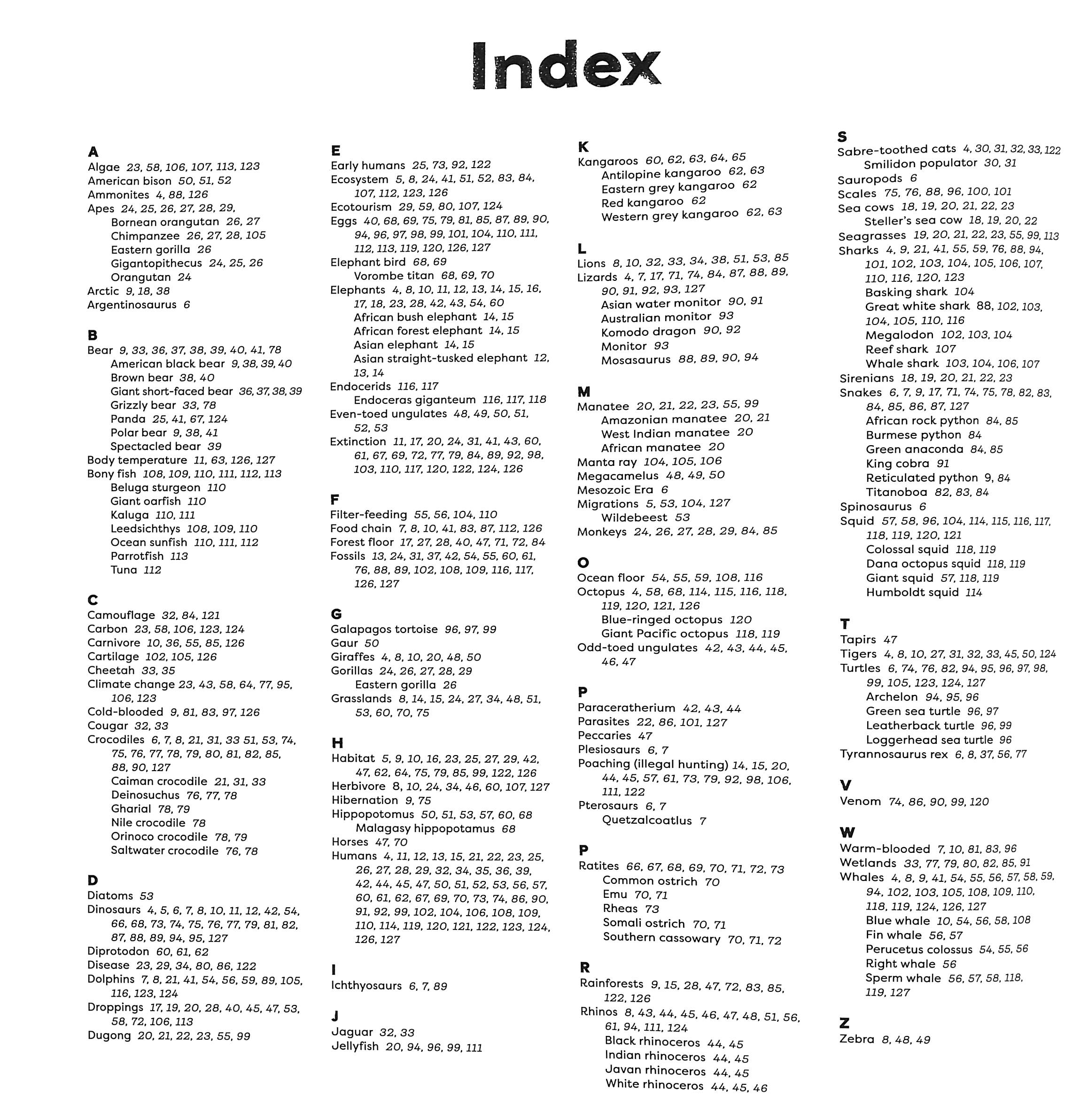 Index

A
Algae 23, 58, 106, 107, 113, 123
American bison 50, 51, 52
Ammonites 4, 88, 126
Apes 24, 25, 26, 27, 28, 29,
Bornean orangutan 26, 27
Chimpanzee 26, 27, 28, 105
Eastern gorilla 26
Gigantopithecus 24, 25, 26
Orangutan 24
Arctic 9, 18, 38
Argentinosaurus 6

B
Bear 9, 33, 36, 37, 38, 39, 40, 41, 78
American black bear 9, 38, 39, 40
Brown bear 38, 40
Giant short-faced bear 36, 37, 38, 39
Grizzly bear 33, 78
Panda 25, 41, 67, 124
Polar bear 9, 38, 41
Spectacled bear 39
Body temperature 11, 63, 126, 127
Bony fish 108, 109, 110, 111, 112, 113
Beluga sturgeon 110
Giant oarfish 110
Kaluga 110, 111
Leedsichthys 108, 109, 110
Ocean sunfish 110, 111, 112
Parrotfish 113
Tuna 112

C
Camouflage 32, 84, 121
Carbon 23, 58, 106, 123, 124
Carnivore 10, 36, 55, 85, 126
Cartilage 102, 105, 126
Cheetah 33, 35
Climate change 23, 43, 58, 64, 77, 95, 106, 123
Cold-blooded 9, 81, 83, 97, 126
Cougar 32, 33
Crocodiles 6, 7, 8, 21, 31, 33 51, 53, 74, 75, 76, 77, 78, 79, 80, 81, 82, 85, 88, 90, 127
Caiman crocodile 21, 31, 33
Deinosuchus 76, 77, 78
Gharial 78, 79
Nile crocodile 78
Orinoco crocodile 78, 79
Saltwater crocodile 76, 78

D
Diatoms 53
Dinosaurs 4, 5, 6, 7, 8, 10, 11, 12, 42, 54, 66, 68, 73, 74, 75, 76, 77, 79, 81, 82, 87, 88, 89, 94, 95, 127
Diprotodon 60, 61, 62
Disease 23, 29, 34, 80, 86, 122
Dolphins 7, 8, 21, 41, 54, 56, 59, 89, 105, 116, 123, 124
Droppings 17, 19, 20, 28, 40, 45, 47, 53, 58, 72, 106, 113
Dugong 20, 21, 22, 23, 55, 99

E
Early humans 25, 73, 92, 122
Ecosystem 5, 8, 24, 41, 51, 52, 83, 84, 107, 112, 123, 126
Ecotourism 29, 59, 80, 107, 124
Eggs 40, 68, 69, 75, 79, 81, 85, 87, 89, 90, 94, 96, 97, 98, 99, 101, 104, 110, 111, 112, 113, 119, 120, 126, 127
Elephant bird 68, 69
Vorombe titan 68, 69, 70
Elephants 4, 8, 10, 11, 12, 13, 14, 15, 16, 17, 18, 23, 28, 42, 43, 54, 60
African bush elephant 14, 15
African forest elephant 14, 15
Asian elephant 14, 15
Asian straight-tusked elephant 12, 13, 14
Endocerids 116, 117
Endoceras giganteum 116, 117, 118
Even-toed ungulates 48, 49, 50, 51, 52, 53
Extinction 11, 17, 20, 24, 31, 41, 43, 60, 61, 67, 69, 72, 77, 79, 84, 89, 92, 98, 103, 110, 117, 120, 122, 124, 126

F
Filter-feeding 55, 56, 104, 110
Food chain 7, 8, 10, 41, 83, 87, 112, 126
Forest floor 17, 27, 28, 40, 47, 71, 72, 84
Fossils 13, 24, 31, 37, 42, 54, 55, 60, 61, 76, 88, 89, 102, 108, 109, 116, 117, 126, 127

G
Galapagos tortoise 96, 97, 99
Gaur 50
Giraffes 4, 8, 10, 20, 48, 50
Gorillas 24, 26, 27, 28, 29
Eastern gorilla 26
Grasslands 8, 14, 15, 24, 27, 34, 48, 51, 53, 60, 70, 75

H
Habitat 5, 9, 10, 16, 23, 25, 27, 29, 42, 47, 62, 64, 75, 79, 85, 99, 122, 126
Herbivore 8, 10, 24, 34, 46, 60, 107, 127
Hibernation 9, 75
Hippopotomus 50, 51, 53, 57, 60, 68
Malagasy hippopotamus 68
Horses 47, 70
Humans 4, 11, 12, 13, 15, 21, 22, 23, 25, 26, 27, 28, 29, 32, 34, 35, 36, 39, 42, 44, 45, 47, 50, 51, 52, 53, 56, 57, 60, 61, 62, 67, 69, 70, 73, 74, 86, 90, 91, 92, 99, 102, 104, 106, 108, 109, 110, 114, 119, 120, 121, 122, 123, 124, 126, 127

I
Ichthyosaurs 6, 7, 89

J
Jaguar 32, 33
Jellyfish 20, 94, 96, 99, 111

K
Kangaroos 60, 62, 63, 64, 65
Antilopine kangaroo 62, 63
Eastern grey kangaroo 62
Red kangaroo 62
Western grey kangaroo 62, 63

L
Lions 8, 10, 32, 33, 34, 38, 51, 53, 85
Lizards 4, 7, 17, 71, 74, 84, 87, 88, 89, 90, 91, 92, 93, 127
Asian water monitor 90, 91
Australian monitor 93
Komodo dragon 90, 92
Monitor 93
Mosasaurus 88, 89, 90, 94

M
Manatee 20, 21, 22, 23, 55, 99
Amazonian manatee 20, 21
West Indian manatee 20
African manatee 20
Manta ray 104, 105, 106
Megacamelus 48, 49, 50
Mesozoic Era 6
Migrations 5, 53, 104, 127
Wildebeest 53
Monkeys 24, 26, 27, 28, 29, 84, 85

O
Ocean floor 54, 55, 59, 108, 116
Octopus 4, 58, 68, 114, 115, 116, 118, 119, 120, 121, 126
Blue-ringed octopus 120
Giant Pacific octopus 118, 119
Odd-toed ungulates 42, 43, 44, 45, 46, 47

P
Paraceratherium 42, 43, 44
Parasites 22, 86, 101, 127
Peccaries 47
Plesiosaurs 6, 7
Poaching (illegal hunting) 14, 15, 20, 44, 45, 57, 61, 73, 79, 92, 98, 106, 111, 122
Pterosaurs 6, 7
Quetzalcoatlus 7

P
Ratites 66, 67, 68, 69, 70, 71, 72, 73
Common ostrich 70
Emu 70, 71
Rheas 73
Somali ostrich 70, 71
Southern cassowary 70, 71, 72

R
Rainforests 9, 15, 28, 47, 72, 83, 85, 122, 126
Rhinos 8, 43, 44, 45, 46, 47, 48, 51, 56, 61, 94, 111, 124
Black rhinoceros 44, 45
Indian rhinoceros 44, 45
Javan rhinoceros 44, 45
White rhinoceros 44, 45, 46

S
Sabre-toothed cats 4, 30, 31, 32, 33, 122
Smilidon populator 30, 31
Sauropods 6
Scales 75, 76, 88, 96, 100, 101
Sea cows 18, 19, 20, 21, 22, 23
Steller's sea cow 18, 19, 20, 22
Seagrasses 19, 20, 21, 22, 23, 55, 99, 113
Sharks 4, 9, 21, 41, 55, 59, 76, 88, 94, 101, 102, 103, 104, 105, 106, 107, 110, 116, 120, 123
Basking shark 104
Great white shark 88, 102, 103, 104, 105, 110, 116
Megalodon 102, 103, 104
Reef shark 107
Whale shark 103, 104, 106, 107
Sirenians 18, 19, 20, 21, 22, 23
Snakes 6, 7, 9, 17, 71, 74, 75, 78, 82, 83, 84, 85, 86, 87, 127
African rock python 84, 85
Burmese python 84
Green anaconda 84, 85
King cobra 91
Reticulated python 9, 84
Titanoboa 82, 83, 84
Spinosaurus 6
Squid 57, 58, 96, 104, 114, 115, 116, 117, 118, 119, 120, 121
Colossal squid 118, 119
Dana octopus squid 118, 119
Giant squid 57, 118, 119
Humboldt squid 114

T
Tapirs 47
Tigers 4, 8, 10, 27, 31, 32, 33, 45, 50, 124
Turtles 6, 74, 76, 82, 94, 95, 96, 97, 98, 99, 105, 123, 124, 127
Archelon 94, 95, 96
Green sea turtle 96, 97
Leatherback turtle 96, 99
Loggerhead sea turtle 96
Tyrannosaurus rex 6, 8, 37, 56, 77

V
Venom 74, 86, 90, 99, 120

W
Warm-blooded 7, 10, 81, 83, 96
Wetlands 33, 77, 79, 80, 82, 85, 91
Whales 4, 8, 9, 41, 54, 55, 56, 57, 58, 59, 94, 102, 103, 105, 108, 109, 110, 118, 119, 124, 126, 127
Blue whale 10, 54, 56, 58, 108
Fin whale 56, 57
Perucetus colossus 54, 55, 56
Right whale 56
Sperm whale 56, 57, 58, 118, 119, 127

Z
Zebra 8, 48, 49